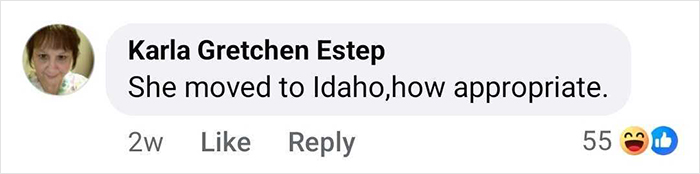 Karla Gretchen Estep
She moved to Idaho,how appropriate.

2w Like Reply 55